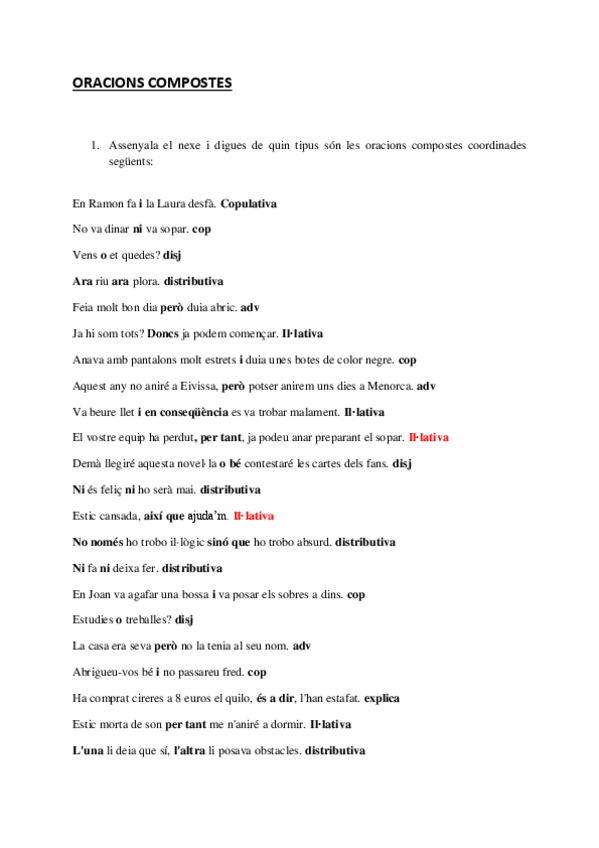 ORACIONS COMPOSTES

1. Assenyala el nexe i digues de quin tipus són les oracions compostes coordinades següents:

En Ramon fa i la Laura desfà. Copulativa

No va dinar ni va sopar. cop

Vens o et quedes? disj

Ara riu ara plora. distributiva

Feia molt bon dia però duia abric. adv

Ja hi som tots? Doncs ja podem començar. Il·lativa

Anava amb pantalons molt estrets i duia unes botes de color negre. cop

Aquest any no aniré a Eivissa, però potser anirem uns dies a Menorca. adv

Va beure llet i en conseqüència es va trobar malament. Il·lativa

El vostre equip ha perdut, per tant, ja podeu anar preparant el sopar. Il·lativa

Demà llegiré aquesta novel·la o bé contestaré les cartes dels fans. disj

Ni és feliç ni ho serà mai. distributiva

Estic cansada, així que ajuda'm. Il·lativa

No només ho trobo il·lògic sinó que ho trobo absurd. distributiva

Ni fa ni deixa fer. distributiva

En Joan va agafar una bossa i va posar els sobres a dins. cop

Estudies o treballes? disj

La casa era seva però no la tenia al seu nom. adv

Abrigueu-vos bé i no passareu fred. cop

Ha comprat cireres a 8 euros el quilo, és a dir, l'han estafat. explica

Estic morta de son per tant me n'aniré a dormir. Il·lativa

L'una li deia que sí, l'altra li posava obstacles. distributiva